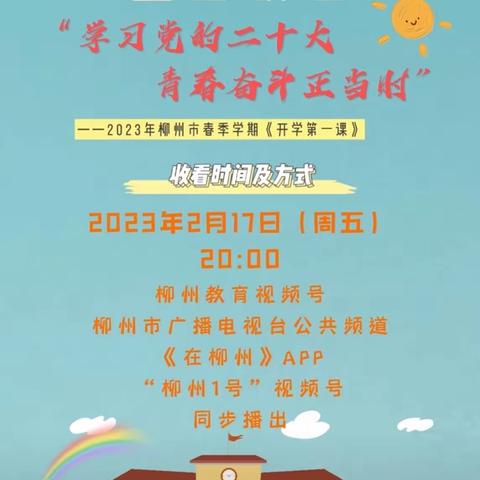 “学习党的二十大
青春奋斗正当时”

——2023年柳州市春季学期《开学第一课》

收看时间及方式

2023年2月17日（周五）
20:00
柳州教育视频号
柳州市广播电视台公共频道
《在柳州》APP
“柳州1号”视频号
同步播出